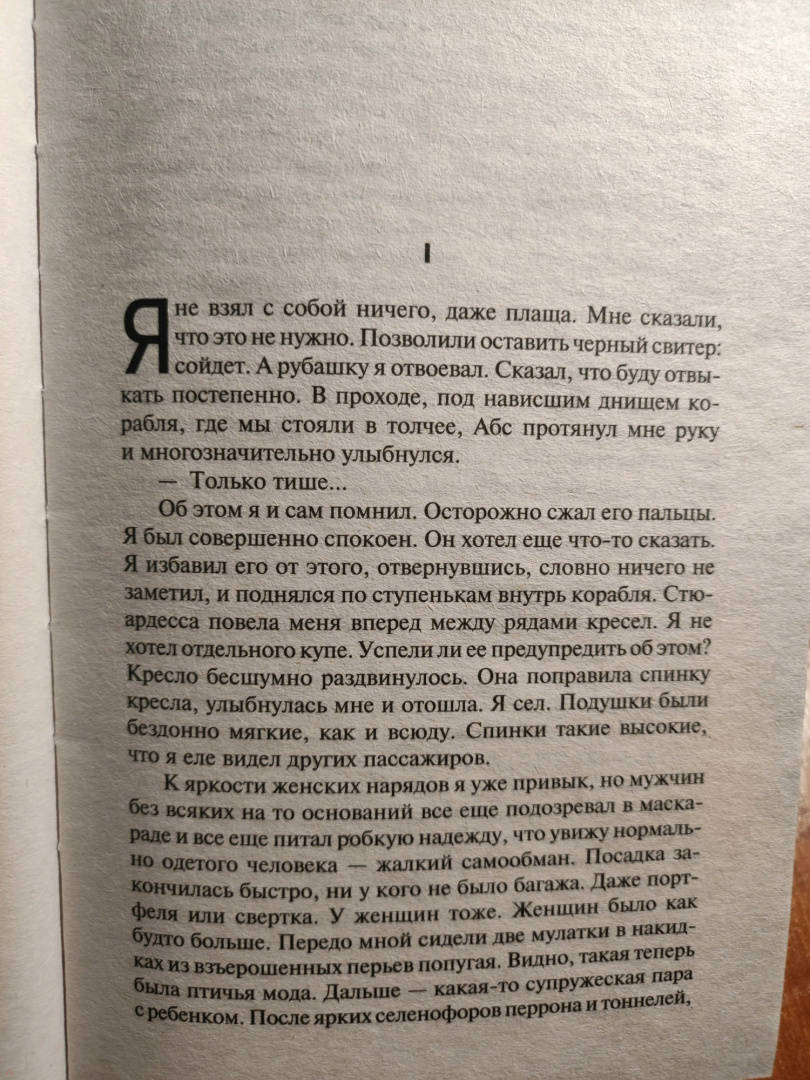 I

Я не взял с собой ничего, даже плаща. Мне сказали, что это не нужно. Позволили оставить черный свитер: сойдет. А рубашку я отвоевал. Сказал, что буду отвыкать постепенно. В проходе, под нависшим днищем корабля, где мы стояли в толчее, Абс протянул мне руку и многозначительно улыбнулся.

— Только тише...

Об этом я и сам помнил. Осторожно сжал его пальцы. Я был совершенно спокоен. Он хотел еще что-то сказать. Я избавил его от этого, отвернувшись, словно ничего не заметил, и поднялся по ступенькам внутрь корабля. Стюардесса повела меня вперед между рядами кресел. Я не хотел отдельного купе. Успели ли ее предупредить об этом? Кресло бесшумно раздвинулось. Она поправила спинку кресла, улыбнулась мне и отошла. Я сел. Подушки были бездонно мягкие, как и всюду. Спинки такие высокие, что я еле видел других пассажиров.

К яркости женских нарядов я уже привык, но мужчин без всяких на то оснований все еще подозревал в маскараде и все еще питал робкую надежду, что увижу нормально одетого человека — жалкий самообман. Посадка закончилась быстро, ни у кого не было багажа. Даже портфеля или свертка. У женщин тоже. Женщин было как будто больше. Передо мной сидели две мулатки в накидках из взъерошенных перьев попугая. Видно, такая теперь была птичья мода. Дальше — какая-то супружеская пара с ребенком. После ярких селенофоров перрона и тоннелей,